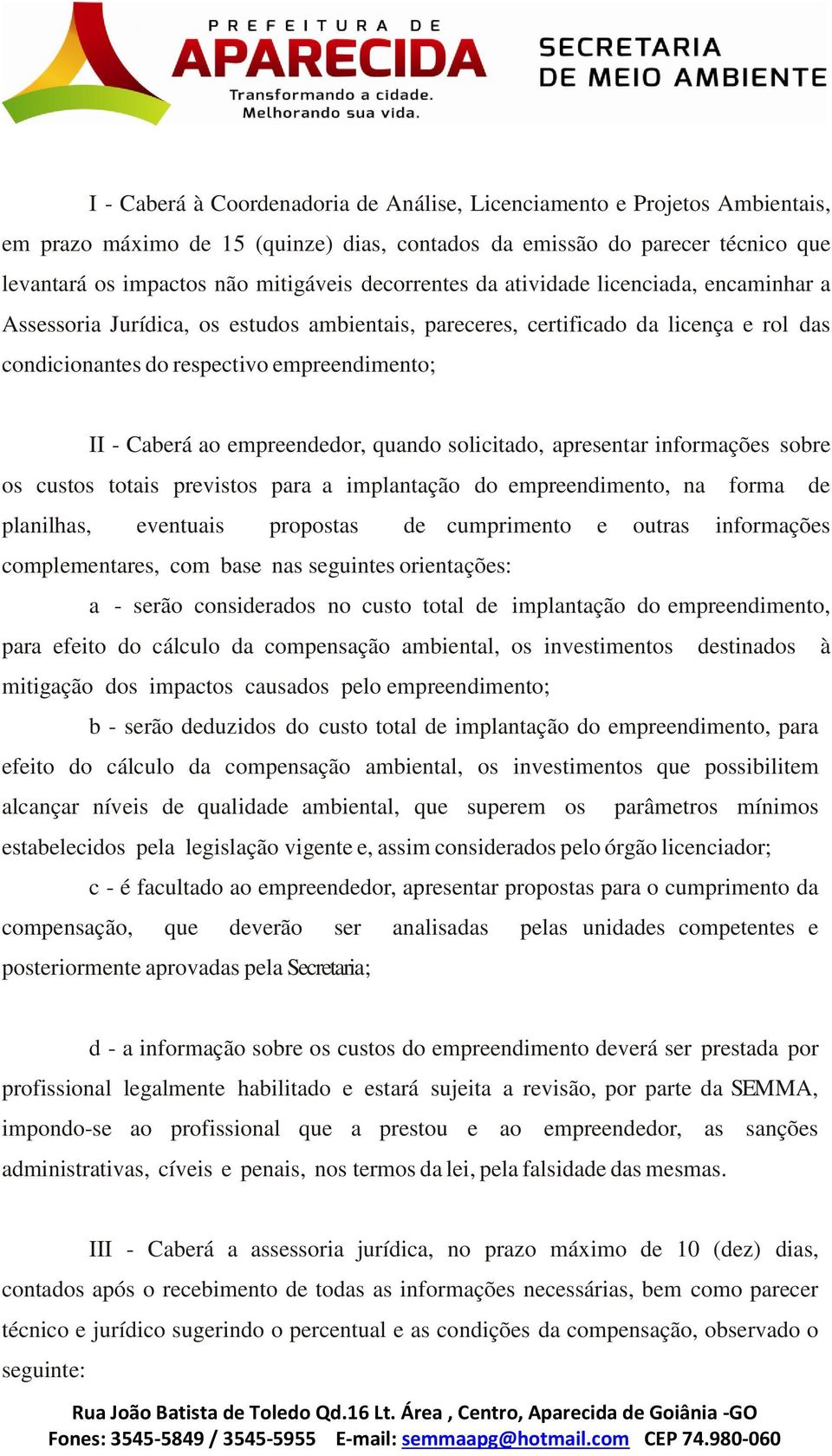 PREFEITURA DE
APARECIDA
Transformando a cidade.
Melhorando sua vida.

SECRETARIA
DE MEIO AMBIENTE

I - Caberá à Coordenadoria de Análise, Licenciamento e Projetos Ambientais, em prazo máximo de 15 (quinze) dias, contados da emissão do parecer técnico que levantará os impactos não mitigáveis decorrentes da atividade licenciada, encaminhar a Assessoria Jurídica, os estudos ambientais, pareceres, certificado da licença e rol das condicionantes do respectivo empreendimento;

II - Caberá ao empreendedor, quando solicitado, apresentar informações sobre os custos totais previstos para a implantação do empreendimento, na forma de planilhas, eventuais propostas de cumprimento e outras informações complementares, com base nas seguintes orientações:

a - serão considerados no custo total de implantação do empreendimento, para efeito do cálculo da compensação ambiental, os investimentos destinados à mitigação dos impactos causados pelo empreendimento;

b - serão deduzidos do custo total de implantação do empreendimento, para efeito do cálculo da compensação ambiental, os investimentos que possibilitem alcançar níveis de qualidade ambiental, que superem os parâmetros mínimos estabelecidos pela legislação vigente e, assim considerados pelo órgão licenciador;

c - é facultado ao empreendedor, apresentar propostas para o cumprimento da compensação, que deverão ser analisadas pelas unidades competentes e posteriormente aprovadas pela Secretaria;

d - a informação sobre os custos do empreendimento deverá ser prestada por profissional legalmente habilitado e estará sujeita a revisão, por parte da SEMMA, impondo-se ao profissional que a prestou e ao empreendedor, as sanções administrativas, cíveis e penais, nos termos da lei, pela falsidade das mesmas.

III - Caberá a assessoria jurídica, no prazo máximo de 10 (dez) dias, contados após o recebimento de todas as informações necessárias, bem como parecer técnico e jurídico sugerindo o percentual e as condições da compensação, observado o seguinte:

Rua João Batista de Toledo Qd.16 Lt. Área , Centro, Aparecida de Goiânia -GO
Fones: 3545-5849 / 3545-5955 E-mail: semmaapg@hotmail.com CEP 74.980-060